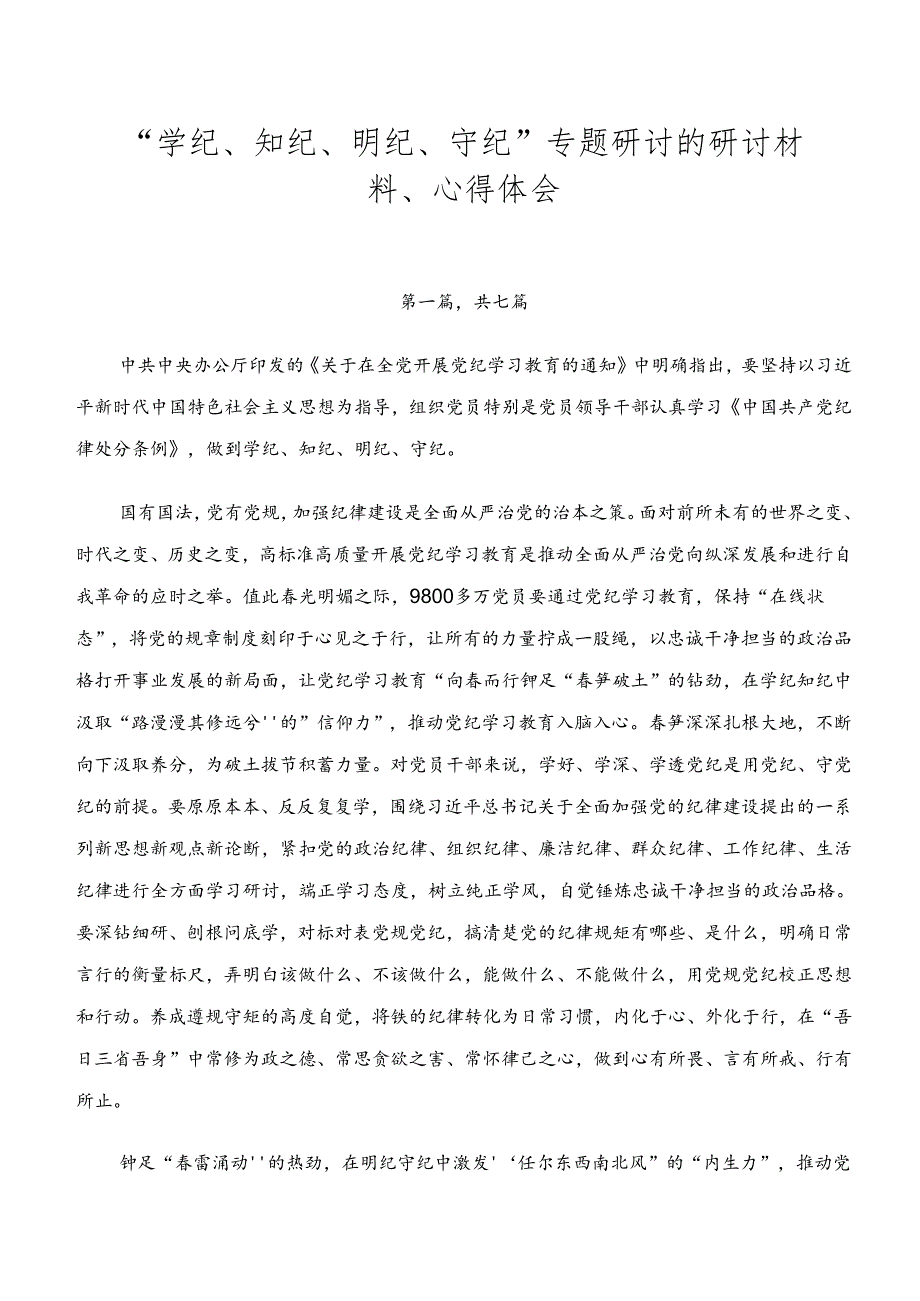 “学纪、知纪、明纪、守纪”专题研讨的研讨材料、心得体会

第一篇，共七篇

中共中央办公厅印发的《关于在全党开展党纪学习教育的通知》中明确指出，要坚持以习近平新时代中国特色社会主义思想为指导，组织党员特别是党员领导干部认真学习《中国共产党纪律处分条例》，做到学纪、知纪、明纪、守纪。

国有国法，党有党规，加强纪律建设是全面从严治党的治本之策。面对前所未有的世界之变、时代之变、历史之变，高标准高质量开展党纪学习教育是推动全面从严治党向纵深发展和进行自我革命的应时之举。值此春光明媚之际，9800多万党员要通过党纪学习教育，保持“在线状态”，将党的规章制度刻印于心见之于行，让所有的力量拧成一股绳，以忠诚干净担当的政治品格打开事业发展的新局面，让党纪学习教育“向春而行钟足“春笋破土”的钻劲，在学纪知纪中汲取“路漫漫其修远兮''的”信仰力”，推动党纪学习教育入脑入心。春笋深深扎根大地，不断向下汲取养分，为破土拔节积蓄力量。对党员干部来说，学好、学深、学透党纪是用党纪、守党纪的前提。要原原本本、反反复复学，围绕习近平总书记关于全面加强党的纪律建设提出的一系列新思想新观点新论断，紧扣党的政治纪律、组织纪律、廉洁纪律、群众纪律、工作纪律、生活纪律进行全方面学习研讨，端正学习态度，树立纯正学风，自觉锤炼忠诚干净担当的政治品格。要深钻细研、刨根问底学，对标对表党规党纪，搞清楚党的纪律规矩有哪些、是什么，明确日常言行的衡量标尺，弄明白该做什么、不该做什么，能做什么、不能做什么，用党规党纪校正思想和行动。养成遵规守矩的高度自觉，将铁的纪律转化为日常习惯，内化于心、外化于行，在“吾日三省吾身”中常修为政之德、常思贪欲之害、常怀律己之心，做到心有所畏、言有所戒、行有所止。

钟足“春雷涌动''的热劲，在明纪守纪中激发'‘任尔东西南北风”的“内生力”，推动党